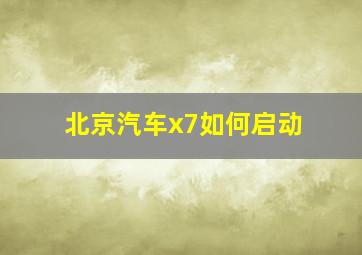 北京汽车x7如何启动